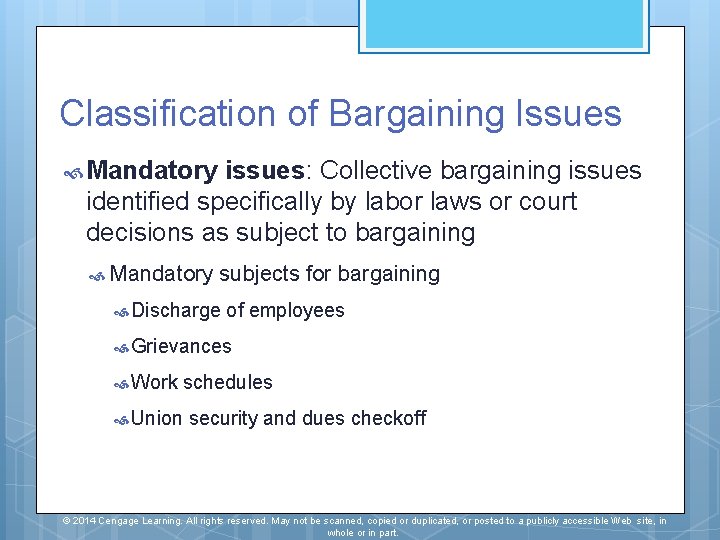 Classification of Bargaining Issues

Mandatory issues: Collective bargaining issues identified specifically by labor laws or court decisions as subject to bargaining

Mandatory subjects for bargaining

Discharge of employees

Grievances

Work schedules

Union security and dues checkoff

© 2014 Cengage Learning. All rights reserved. May not be scanned, copied or duplicated, or posted to a publicly accessible Web site, in whole or in part.